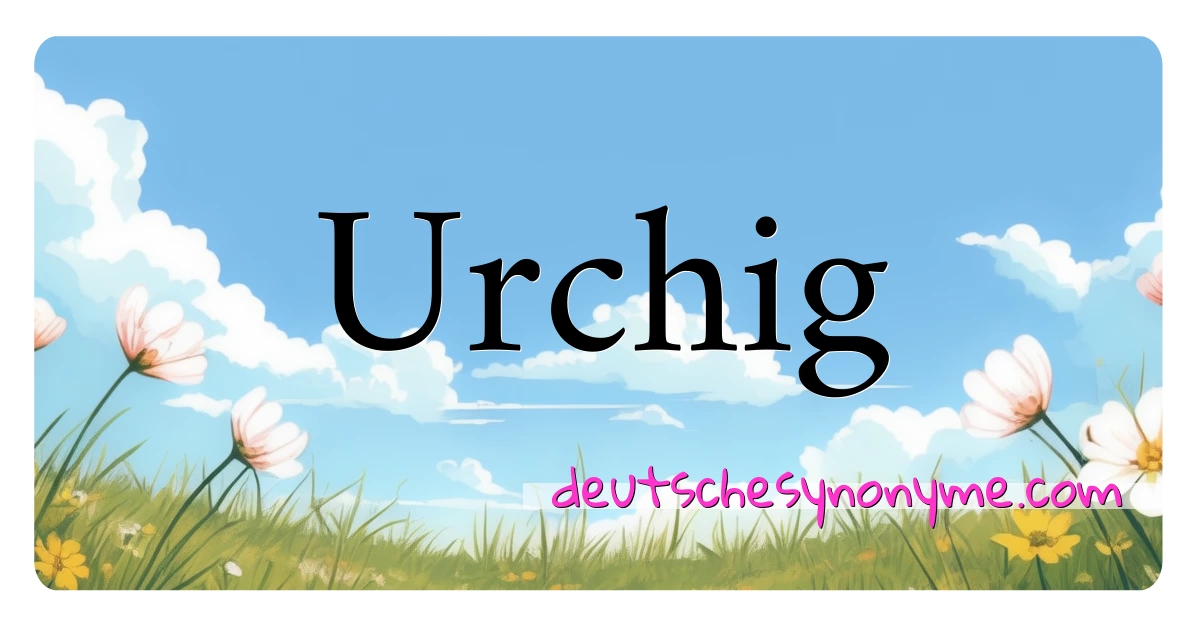 Urchig

deutschesynonyme.com